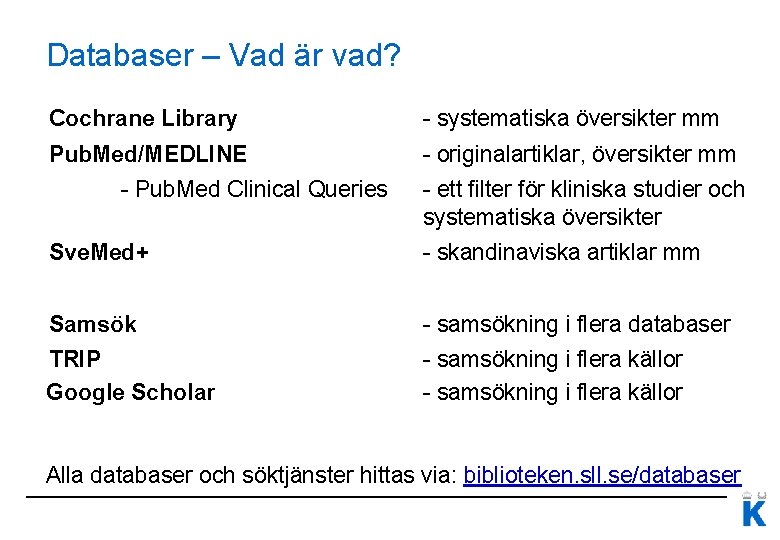 Databaser – Vad är vad?

Cochrane Library - systematiska översikter mm

PubMed/MEDLINE - originalartiklar, översikter mm

- PubMed Clinical Queries - ett filter för kliniska studier och systematiska översikter

SveMed+ - skandinaviska artiklar mm

Samsök - samsökning i flera databaser

TRIP - samsökning i flera källor

Google Scholar - samsökning i flera källor

Alla databaser och söktjänster hittas via: biblioteken.sll.se/databaser

K